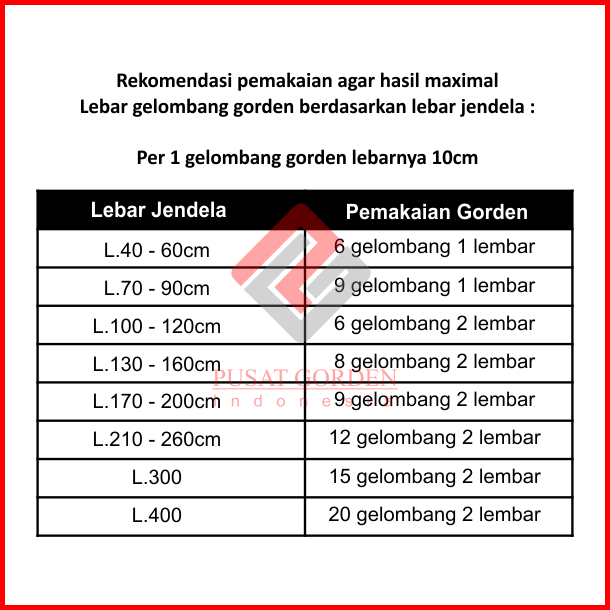 Rekomendasi pemakaian agar hasil maximal
Lebar gelombang gorden berdasarkan lebar jendela :

Per 1 gelombang gorden lebarnya 10cm

| Lebar Jendela | Pemakaian Gorden |
|---|---|
| L.40 - 60cm | 6 gelombang 1 lembar |
| L.70 - 90cm | 9 gelombang 1 lembar |
| L.100 - 120cm | 6 gelombang 2 lembar |
| L.130 - 160cm | 8 gelombang 2 lembar |
| L.170 - 200cm | 9 gelombang 2 lembar |
| L.210 - 260cm | 12 gelombang 2 lembar |
| L.300 | 15 gelombang 2 lembar |
| L.400 | 20 gelombang 2 lembar |

PUSAT GORDEN
Indonesia